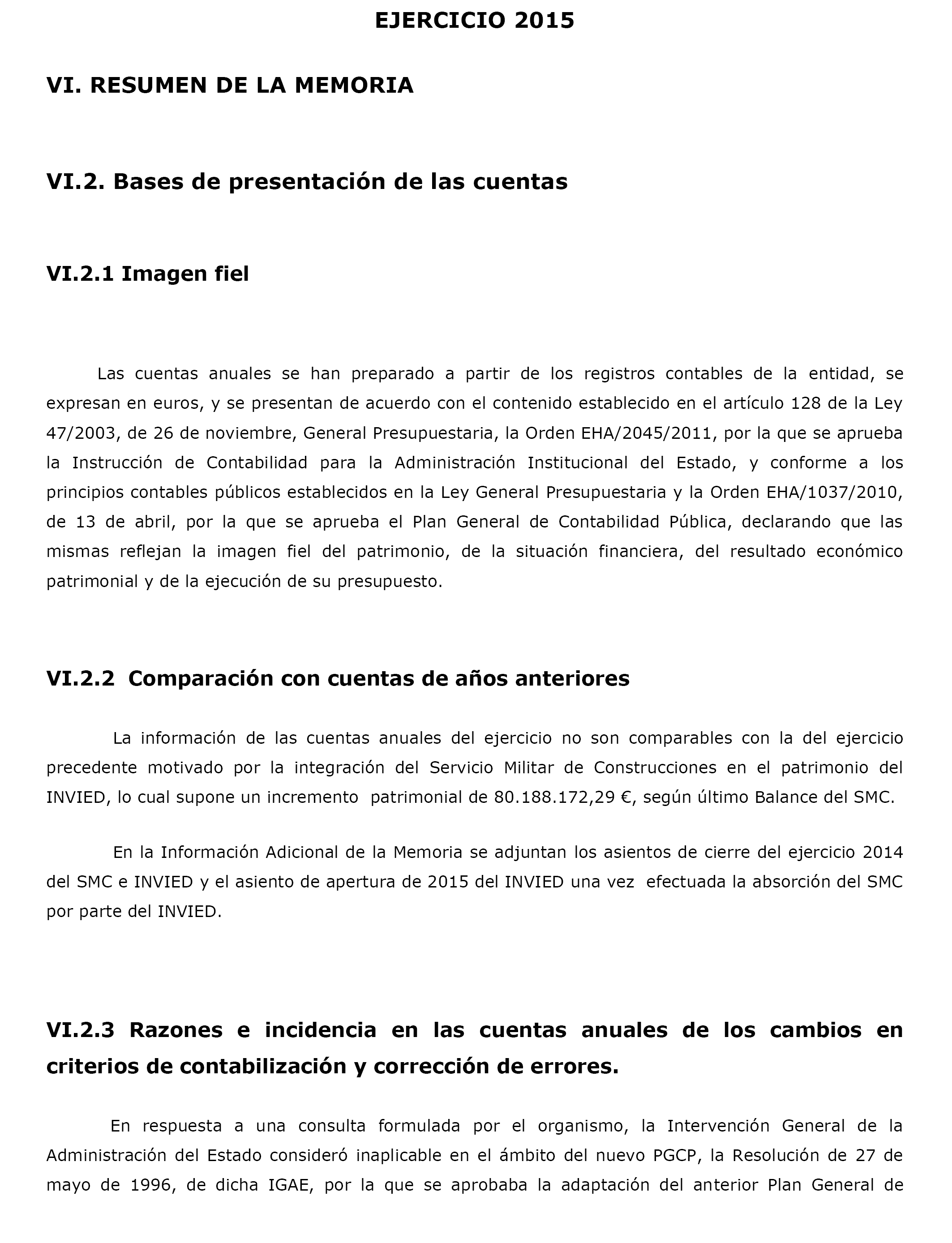 EJERCICIO 2015

VI. RESUMEN DE LA MEMORIA

VI.2. Bases de presentación de las cuentas

VI.2.1 Imagen fiel

Las cuentas anuales se han preparado a partir de los registros contables de la entidad, se expresan en euros, y se presentan de acuerdo con el contenido establecido en el artículo 128 de la Ley 47/2003, de 26 de noviembre, General Presupuestaria, la Orden EHA/2045/2011, por la que se aprueba la Instrucción de Contabilidad para la Administración Institucional del Estado, y conforme a los principios contables públicos establecidos en la Ley General Presupuestaria y la Orden EHA/1037/2010, de 13 de abril, por la que se aprueba el Plan General de Contabilidad Pública, declarando que las mismas reflejan la imagen fiel del patrimonio, de la situación financiera, del resultado económico patrimonial y de la ejecución de su presupuesto.

VI.2.2 Comparación con cuentas de años anteriores

La información de las cuentas anuales del ejercicio no son comparables con la del ejercicio precedente motivado por la integración del Servicio Militar de Construcciones en el patrimonio del INVIED, lo cual supone un incremento patrimonial de 80.188.172,29 €, según último Balance del SMC.

En la Información Adicional de la Memoria se adjuntan los asientos de cierre del ejercicio 2014 del SMC e INVIED y el asiento de apertura de 2015 del INVIED una vez efectuada la absorción del SMC por parte del INVIED.

VI.2.3 Razones e incidencia en las cuentas anuales de los cambios en criterios de contabilización y corrección de errores.

En respuesta a una consulta formulada por el organismo, la Intervención General de la Administración del Estado consideró inaplicable en el ámbito del nuevo PGCP, la Resolución de 27 de mayo de 1996, de dicha IGAE, por la que se aprobaba la adaptación del anterior Plan General de